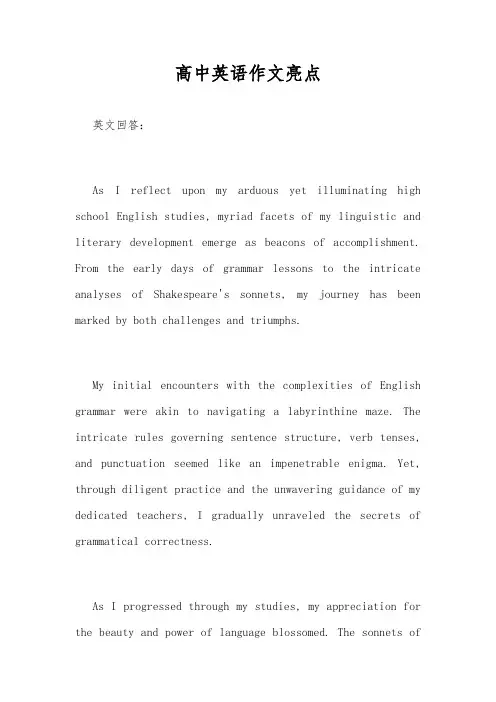 高中英语作文亮点

英文回答：

As I reflect upon my arduous yet illuminating high school English studies, myriad facets of my linguistic and literary development emerge as beacons of accomplishment. From the early days of grammar lessons to the intricate analyses of Shakespeare's sonnets, my journey has been marked by both challenges and triumphs.

My initial encounters with the complexities of English grammar were akin to navigating a labyrinthine maze. The intricate rules governing sentence structure, verb tenses, and punctuation seemed like an impenetrable enigma. Yet, through diligent practice and the unwavering guidance of my dedicated teachers, I gradually unraveled the secrets of grammatical correctness.

As I progressed through my studies, my appreciation for the beauty and power of language blossomed. The sonnets of